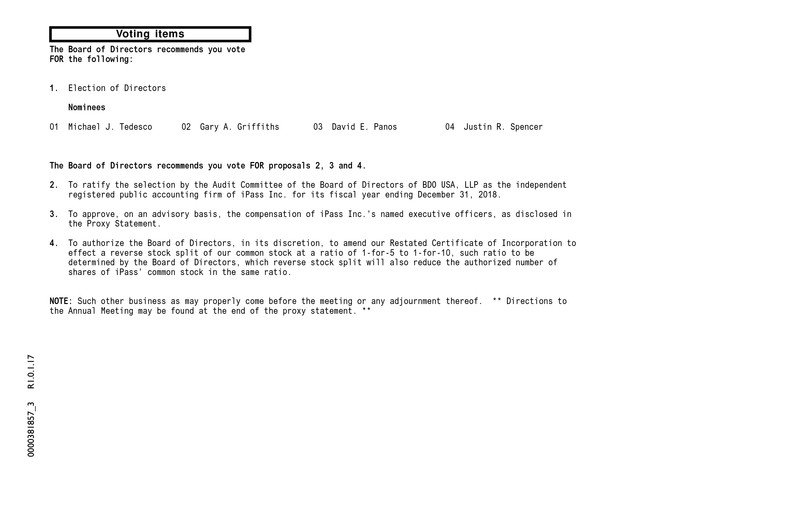 Voting items

The Board of Directors recommends you vote FOR the following:

1. Election of Directors

Nominees

01 Michael J. Tedesco  02 Gary A. Griffiths  03 David E. Panos  04 Justin R. Spencer

The Board of Directors recommends you vote FOR proposals 2, 3 and 4.

2. To ratify the selection by the Audit Committee of the Board of Directors of BDO USA, LLP as the independent registered public accounting firm of iPass Inc. for its fiscal year ending December 31, 2018.

3. To approve, on an advisory basis, the compensation of iPass Inc.'s named executive officers, as disclosed in the Proxy Statement.

4. To authorize the Board of Directors, in its discretion, to amend our Restated Certificate of Incorporation to effect a reverse stock split of our common stock at a ratio of 1-for-5 to 1-for-10, such ratio to be determined by the Board of Directors, which reverse stock split will also reduce the authorized number of shares of iPass' common stock in the same ratio.

NOTE: Such other business as may properly come before the meeting or any adjournment thereof. ** Directions to the Annual Meeting may be found at the end of the proxy statement. **

0000381857_3 R1.0.1.17